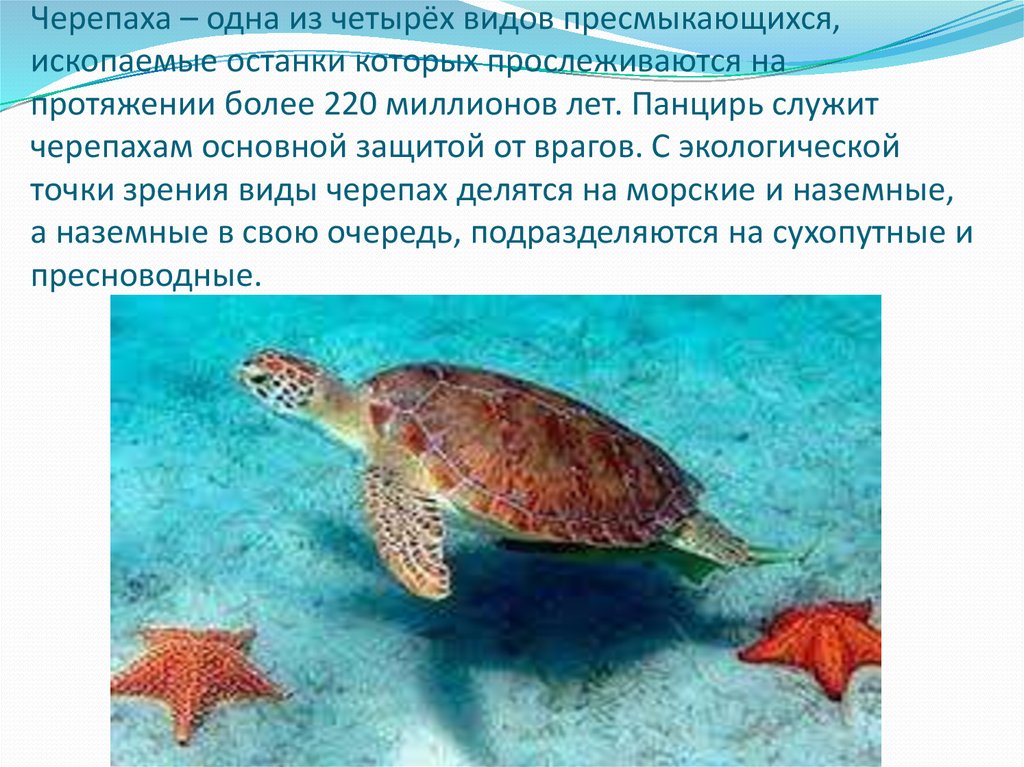 Черепаха – одна из четырёх видов пресмыкающихся, ископаемые останки которых прослеживаются на протяжении более 220 миллионов лет. Панцирь служит черепахам основной защитой от врагов. С экологической точки зрения виды черепах делятся на морские и наземные, а наземные в свою очередь, подразделяются на сухопутные и пресноводные.